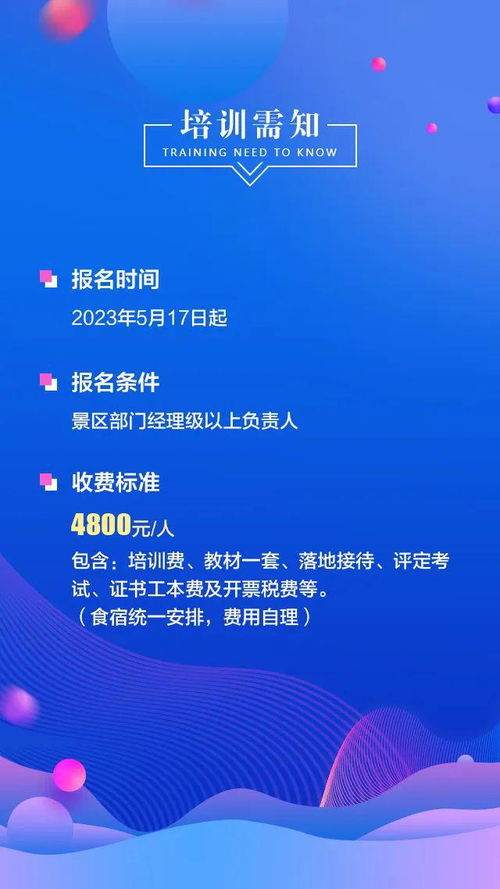 培训需知
TRAINING NEED TO KNOW

报名时间
2023年5月17日起

报名条件
景区部门经理级以上负责人

收费标准
4800元/人
包含：培训费、教材一套、落地接待、评定考试、证书工本费及开票税费等。
（食宿统一安排，费用自理）